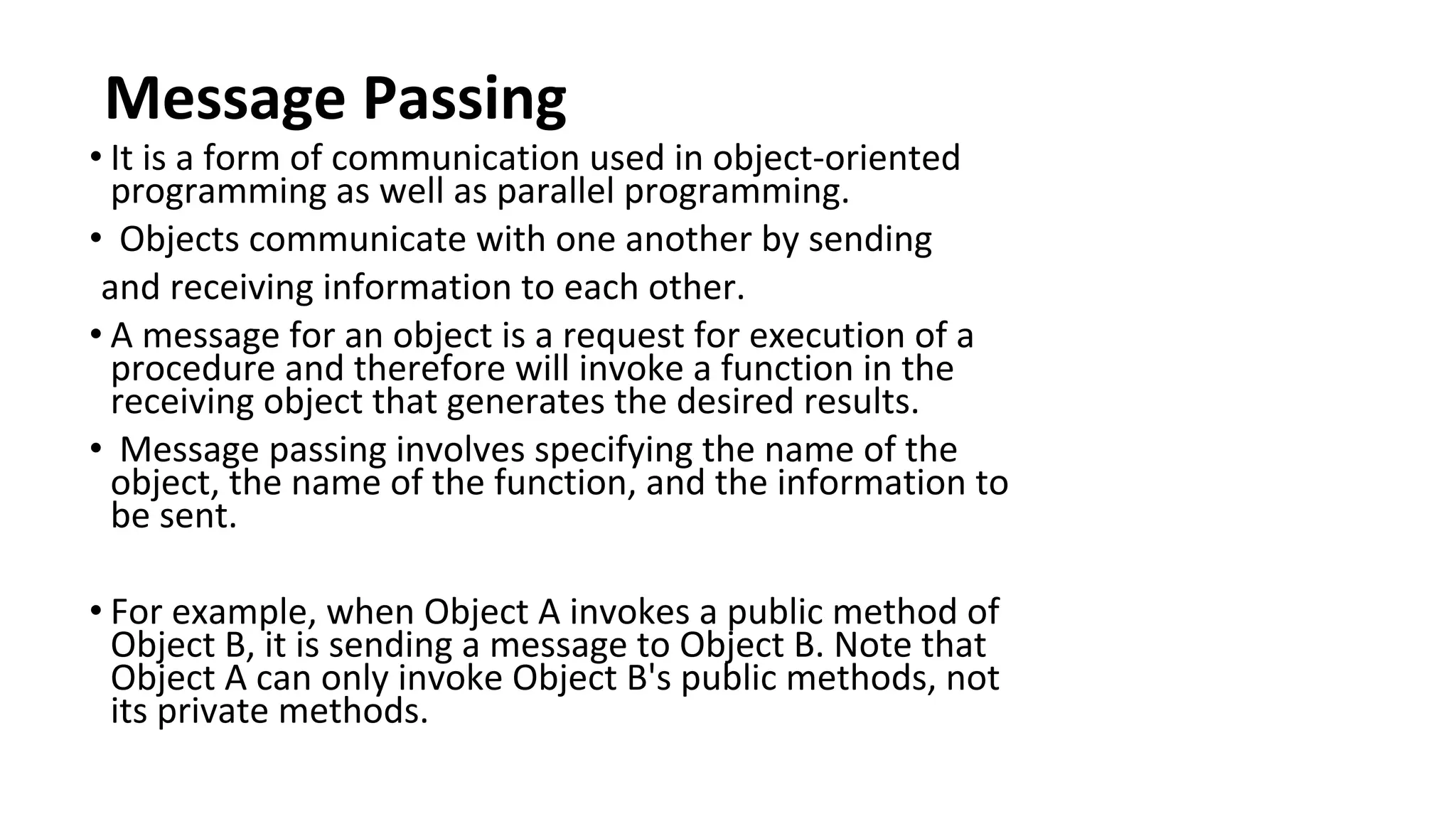 Message Passing

• It is a form of communication used in object-oriented programming as well as parallel programming.

• Objects communicate with one another by sending

and receiving information to each other.

• A message for an object is a request for execution of a procedure and therefore will invoke a function in the receiving object that generates the desired results.

• Message passing involves specifying the name of the object, the name of the function, and the information to be sent.

• For example, when Object A invokes a public method of Object B, it is sending a message to Object B. Note that Object A can only invoke Object B's public methods, not its private methods.